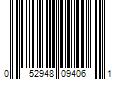 0 52948 09406 1